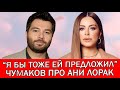 "Я БЫ ТОЖЕ ЕЙ ПРЕДЛОЖИЛ"
ЧУМАКОВ ПРО АНИ ЛОРАК